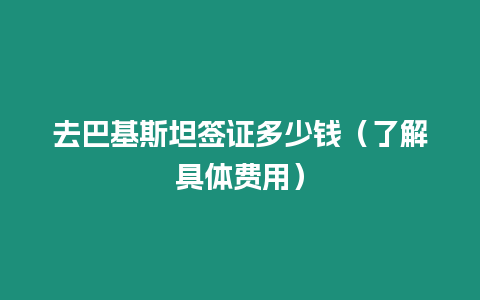 去巴基斯坦签证多少钱（了解具体费用）